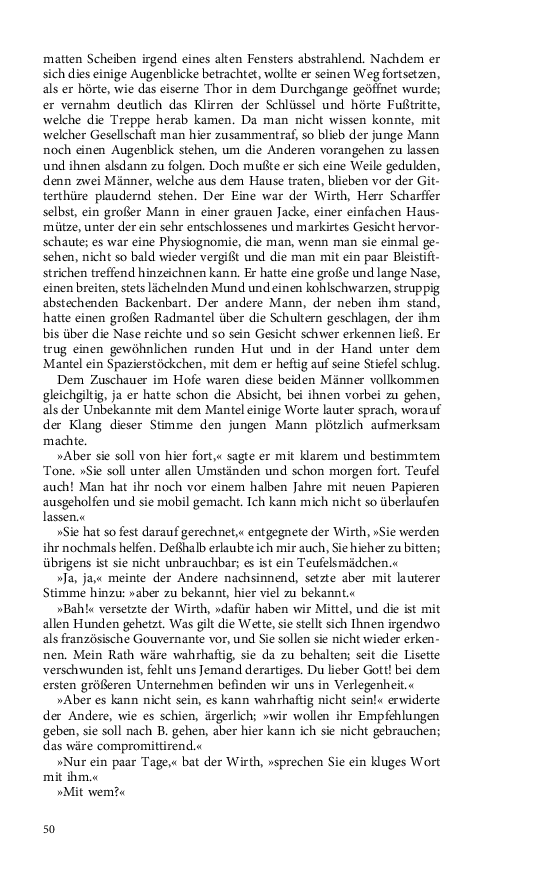 matten Scheiben irgend eines alten Fensters abstrahlend. Nachdem er sich dies einige Augenblicke betrachtet, wollte er seinen Weg fortsetzen, als er hörte, wie das eiserne Thor in dem Durchgange geöffnet wurde; er vernahm deutlich das Klirren der Schlüssel und hörte Fußtritte, welche die Treppe herab kamen. Da man nicht wissen konnte, mit welcher Gesellschaft man hier zusammentraf, so blieb der junge Mann noch einen Augenblick stehen, um die Anderen vorangehen zu lassen und ihnen alsdann zu folgen. Doch mußte er sich eine Weile gedulden, denn zwei Männer, welche aus dem Hause traten, blieben vor der Gitterthüre plaudernd stehen. Der Eine war der Wirth, Herr Scharffer selbst, ein großer Mann in einer grauen Jacke, einer einfachen Hausmütze, unter der ein sehr entschlossenes und markirtes Gesicht hervorschaute; es war eine Physiognomie, die man, wenn man sie einmal gesehen, nicht so bald wieder vergißt und die man mit ein paar Bleistiftstrichen treffend hinzeichnen kann. Er hatte eine große und lange Nase, einen breiten, stets lächelnden Mund und einen kohlschwarzen, struppig abstechenden Backenbart. Der andere Mann, der neben ihm stand, hatte einen großen Radmantel über die Schultern geschlagen, der ihm bis über die Nase reichte und so sein Gesicht schwer erkennen ließ. Er trug einen gewöhnlichen runden Hut und in der Hand unter dem Mantel ein Spazierstöckchen, mit dem er heftig auf seine Stiefel schlug.

Dem Zuschauer im Hofe waren diese beiden Männer vollkommen gleichgiltig, ja er hatte schon die Absicht, bei ihnen vorbei zu gehen, als der Unbekannte mit dem Mantel einige Worte lauter sprach, worauf der Klang dieser Stimme den jungen Mann plötzlich aufmerksam machte.

»Aber sie soll von hier fort,« sagte er mit klarem und bestimmtem Tone. »Sie soll unter allen Umständen und schon morgen fort. Teufel auch! Man hat ihr noch vor einem halben Jahre mit neuen Papieren ausgeholfen und sie mobil gemacht. Ich kann mich nicht so überlaufen lassen.«

»Sie hat so fest darauf gerechnet,« entgegnete der Wirth, »Sie werden ihr nochmals helfen. Deßhalb erlaubte ich mir auch, Sie hieher zu bitten; übrigens ist sie nicht unbrauchbar; es ist ein Teufelsmädchen.«

»Ja, ja,« meinte der Andere nachsinnend, setzte aber mit lauterer Stimme hinzu: »aber zu bekannt, hier viel zu bekannt.«

»Bah!« versetzte der Wirth, »dafür haben wir Mittel, und die ist mit allen Hunden gehetzt. Was gilt die Wette, sie stellt sich Ihnen irgendwo als französische Gouvernante vor, und Sie sollen sie nicht wieder erkennen. Mein Rath wäre wahrhaftig, sie da zu behalten; seit die Lisette verschwunden ist, fehlt uns Jemand derartiges. Du lieber Gott! bei dem ersten größeren Unternehmen befinden wir uns in Verlegenheit.«

»Aber es kann nicht sein, es kann wahrhaftig nicht sein!« erwiderte der Andere, wie es schien, ärgerlich; »wir wollen ihr Empfehlungen geben, sie soll nach B. gehen, aber hier kann ich sie nicht gebrauchen; das wäre compromittirend.«

»Nur ein paar Tage,« bat der Wirth, »sprechen Sie ein kluges Wort mit ihm.«

»Mit wem?«

50